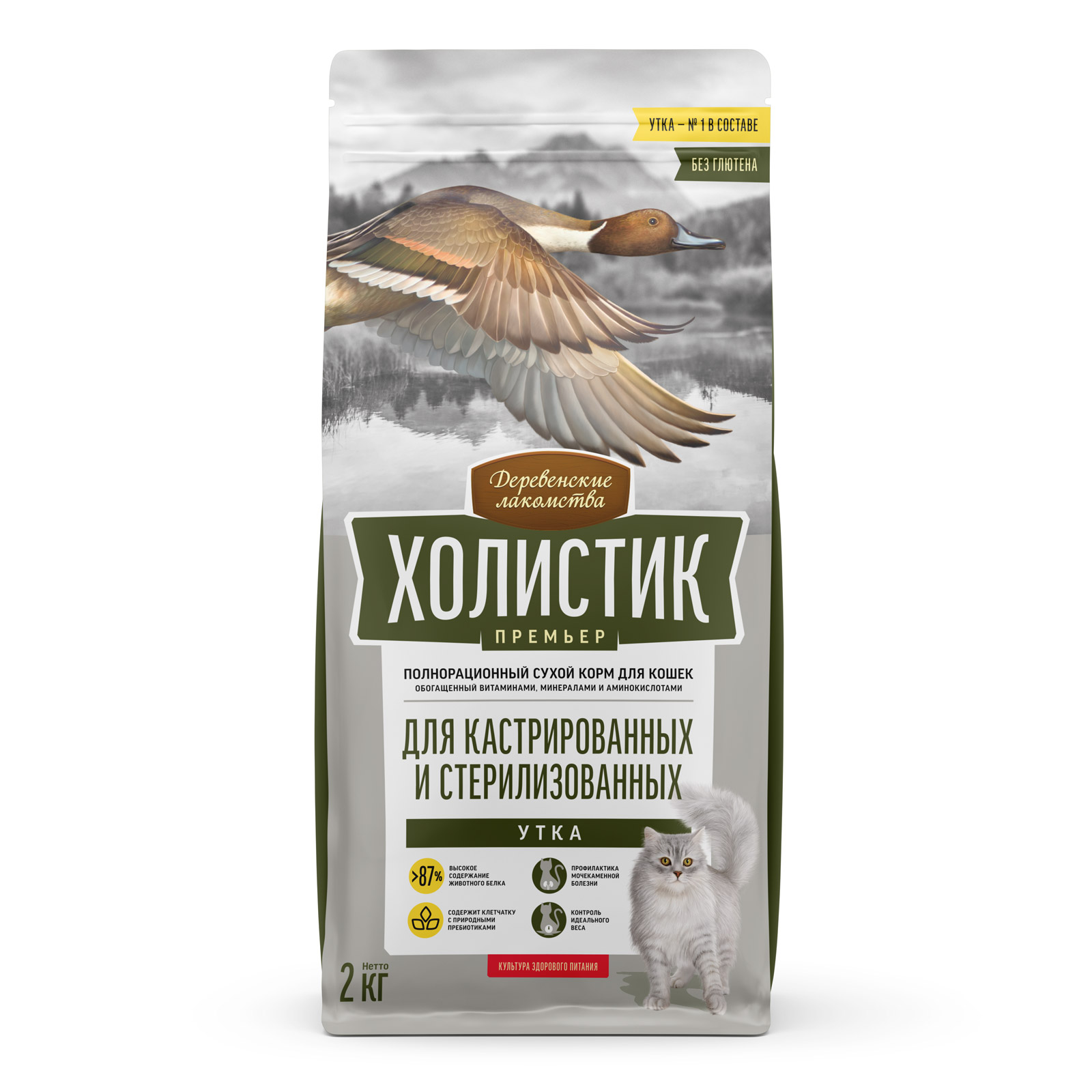 УТКА – № 1 В СОСТАВЕ

БЕЗ ГЛЮТЕНА

Деревенские лакомства

ХОЛИСТИК

ПРЕМЬЕР

ПОЛНОРАЦИОННЫЙ СУХОЙ КОРМ ДЛЯ КОШЕК
ОБОГАЩЕННЫЙ ВИТАМИНАМИ, МИНЕРАЛАМИ И АМИНОКИСЛОТАМИ

ДЛЯ КАСТРИРОВАННЫХ И СТЕРИЛИЗОВАННЫХ

УТКА

>87% ВЫСОКОЕ СОДЕРЖАНИЕ ЖИВОТНОГО БЕЛКА

ПРОФИЛАКТИКА МОЧЕКАМЕННОЙ БОЛЕЗНИ

СОДЕРЖИТ КЛЕТЧАТКУ С ПРИРОДНЫМИ ПРЕБИОТИКАМИ

КОНТРОЛЬ ИДЕАЛЬНОГО ВЕСА

Нетто
2 КГ

КУЛЬТУРА ЗДОРОВОГО ПИТАНИЯ